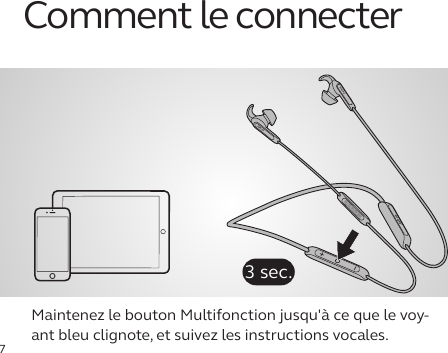 Comment le connecter

3 sec.

Maintenez le bouton Multifonction jusqu'à ce que le voyant bleu clignote, et suivez les instructions vocales.

7